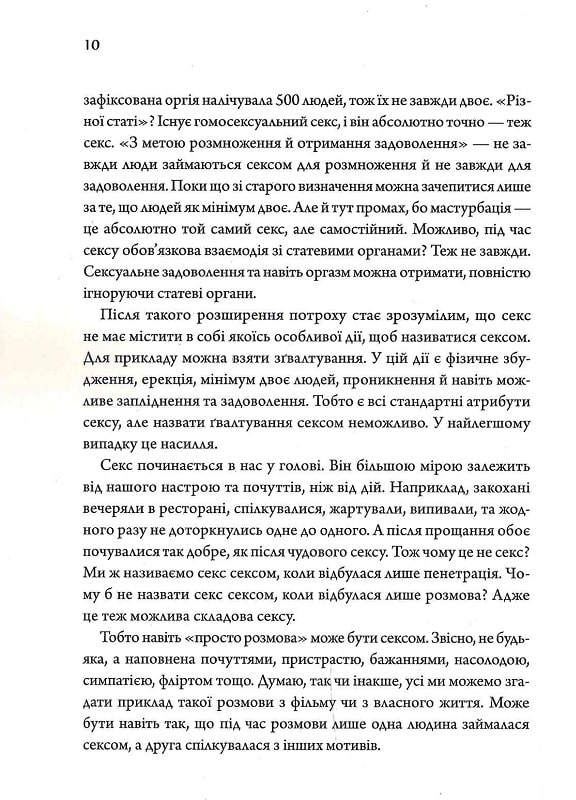 10

зафіксована оргія налічувала 500 людей, тож їх не завжди двоє. «Різної статі»? Існує гомосексуальний секс, і він абсолютно точно — теж секс. «З метою розмноження й отримання задоволення» — не завжди люди займаються сексом для розмноження й не завжди для задоволення. Поки що зі старого визначення можна зачепитися лише за те, що людей як мінімум двоє. Але й тут промах, бо мастурбація — це абсолютно той самий секс, але самостійний. Можливо, під час сексу обов'язкова взаємодія зі статевими органами? Теж не завжди. Сексуальне задоволення та навіть оргазм можна отримати, повністю ігноруючи статеві органи.

Після такого розширення потроху стає зрозумілим, що секс не має містити в собі якоїсь особливої дії, щоб називатися сексом. Для прикладу можна взяти зґвалтування. У цій дії є фізичне збудження, ерекція, мінімум двоє людей, проникнення й навіть можливе запліднення та задоволення. Тобто є всі стандартні атрибути сексу, але назвати ґвалтування сексом неможливо. У найлегшому випадку це насилля.

Секс починається в нас у голові. Він більшою мірою залежить від нашого настрою та почуттів, ніж від дій. Наприклад, закохані вечеряли в ресторані, спілкувалися, жартували, випивали, та жодного разу не доторкнулись одне до одного. А після прощання обоє почувалися так добре, як після чудового сексу. Тож чому це не секс? Ми ж називаємо секс сексом, коли відбулася лише пенетрація. Чому б не назвати секс сексом, коли відбулася лише розмова? Адже це теж можлива складова сексу.

Тобто навіть «просто розмова» може бути сексом. Звісно, не будь-яка, а наповнена почуттями, пристрастю, бажаннями, насолодою, симпатією, фліртом тощо. Думаю, так чи інакше, усі ми можемо згадати приклад такої розмови з фільму чи з власного життя. Може бути навіть так, що під час розмови лише одна людина займалася сексом, а друга спілкувалася з інших мотивів.